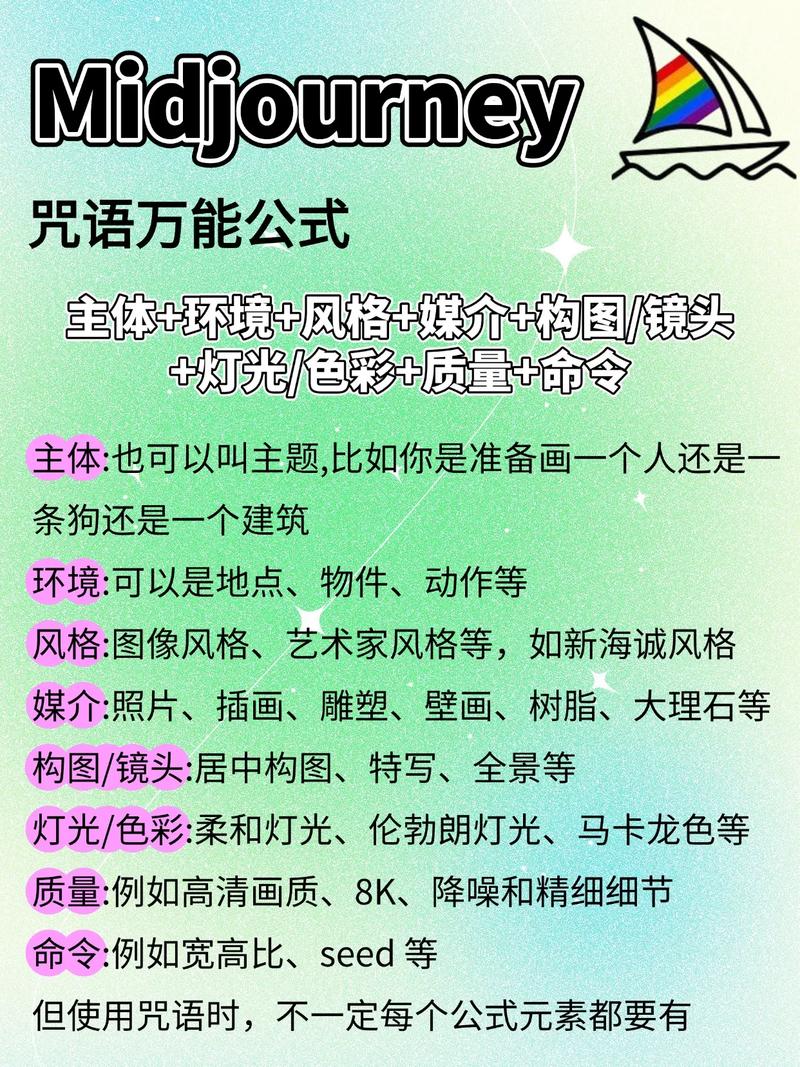 Midjourney

咒语万能公式

主体+环境+风格+媒介+构图/镜头+灯光/色彩+质量+命令

主体:也可以叫主题,比如你是准备画一个人还是一条狗还是一个建筑

环境:可以是地点、物件、动作等

风格:图像风格、艺术家风格等，如新海诚风格

媒介:照片、插画、雕塑、壁画、树脂、大理石等

构图/镜头:居中构图、特写、全景等

灯光/色彩:柔和灯光、伦勃朗灯光、马卡龙色等

质量:例如高清画质、8K、降噪和精细细节

命令:例如宽高比、seed 等

但使用咒语时，不一定每个公式元素都要有